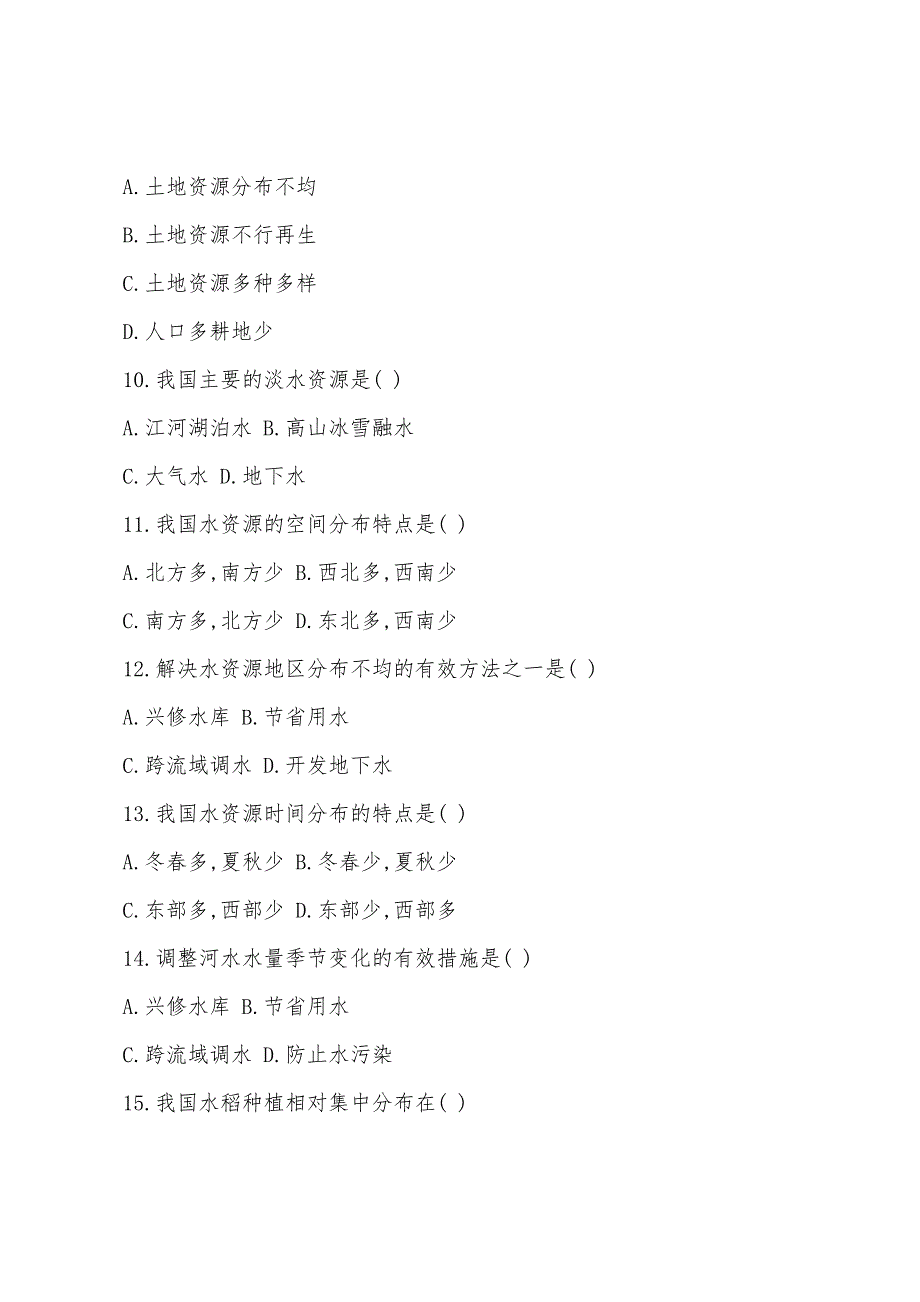 A.土地资源分布不均

B.土地资源不行再生

C.土地资源多种多样

D.人口多耕地少

10.我国主要的淡水资源是( )

A.江河湖泊水 B.高山冰雪融水

C.大气水 D.地下水

11.我国水资源的空间分布特点是( )

A.北方多,南方少 B.西北多,西南少

C.南方多,北方少 D.东北多,西南少

12.解决水资源地区分布不均的有效方法之一是( )

A.兴修水库 B.节省用水

C.跨流域调水 D.开发地下水

13.我国水资源时间分布的特点是( )

A.冬春多,夏秋少 B.冬春少,夏秋少

C.东部多,西部少 D.东部少,西部多

14.调整河水水量季节变化的有效措施是( )

A.兴修水库 B.节省用水

C.跨流域调水 D.防止水污染

15.我国水稻种植相对集中分布在( )